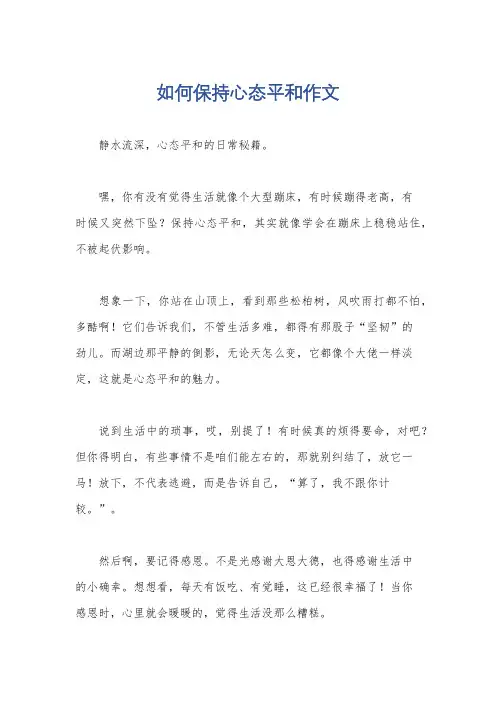 如何保持心态平和作文

静水流深，心态平和的日常秘籍。

嘿，你有没有觉得生活就像个大型蹦床，有时候蹦得老高，有时候又突然下坠？保持心态平和，其实就像学会在蹦床上稳稳站住，不被起伏影响。

想象一下，你站在山顶上，看到那些松柏树，风吹雨打都不怕，多酷啊！它们告诉我们，不管生活多难，都得有那股子“坚韧”的劲儿。而湖边那平静的倒影，无论天怎么变，它都像个大佬一样淡定，这就是心态平和的魅力。

说到生活中的琐事，哎，别提了！有时候真的烦得要命，对吧？但你得明白，有些事情不是咱们能左右的，那就别纠结了，放它一马！放下，不代表逃避，而是告诉自己，“算了，我不跟你计较。”。

然后啊，要记得感恩。不是光感谢大恩大德，也得感谢生活中的小确幸。想想看，每天有饭吃、有觉睡，这已经很幸福了！当你感恩时，心里就会暖暖的，觉得生活没那么糟糕。